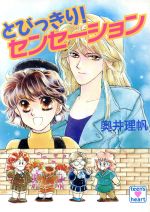 とびっきり!
センセーション

奥井理帆

teen's heart